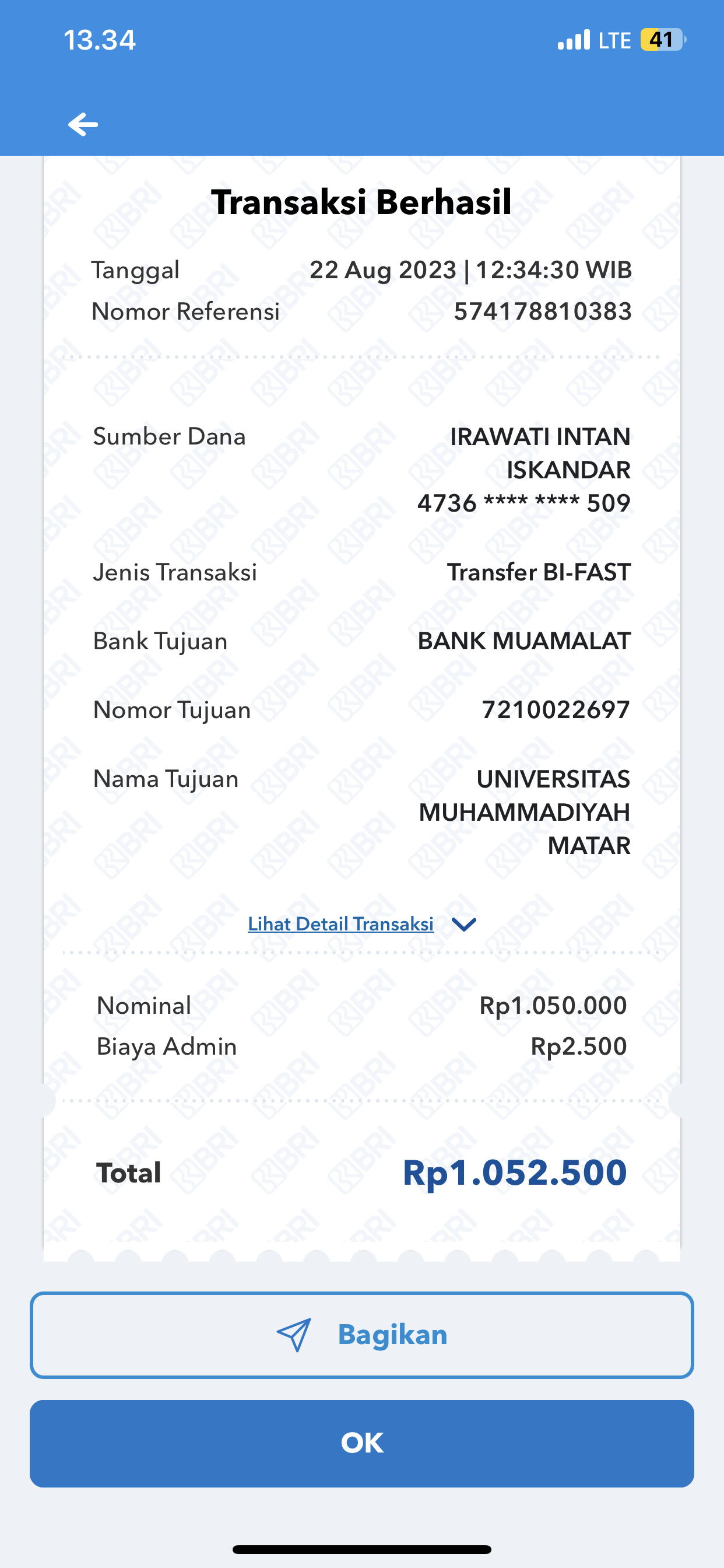 13.34 LTE 41

Transaksi Berhasil

Tanggal 22 Aug 2023 | 12:34:30 WIB
Nomor Referensi 574178810383

Sumber Dana IRAWATI INTAN ISKANDAR 4736 **** **** 509

Jenis Transaksi Transfer BI-FAST

Bank Tujuan BANK MUAMALAT

Nomor Tujuan 7210022697

Nama Tujuan UNIVERSITAS MUHAMMADIYAH MATAR

Lihat Detail Transaksi

Nominal Rp1.050.000
Biaya Admin Rp2.500

Total Rp1.052.500

Bagikan

OK